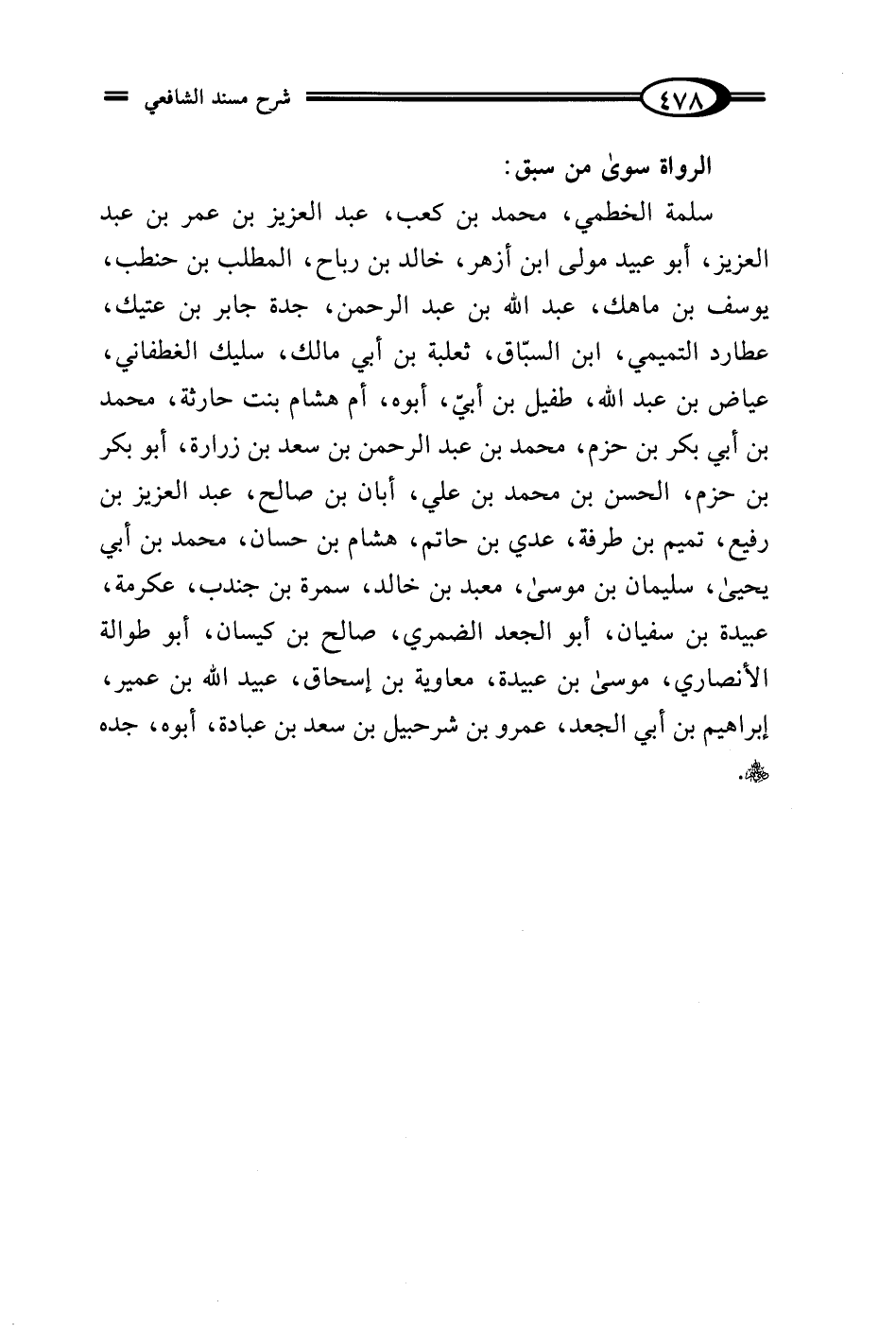 ٤٧٨ شرح مسند الشافعي

الرواة سوىٰ من سبق:

سلمة الخطمي، محمد بن كعب، عبد العزيز بن عمر بن عبد العزيز، أبو عبيد مولى ابن أزهر، خالد بن رباح، المطلب بن حنطب، يوسف بن ماهك، عبد الله بن عبد الرحمن، جدة جابر بن عتيك، عطارد التميمي، ابن السبّاق، ثعلبة بن أبي مالك، سليك الغطفاني، عياض بن عبد الله، طفيل بن أبيّ، أبوه، أم هشام بنت حارثة، محمد بن أبي بكر بن حزم، محمد بن عبد الرحمن بن سعد بن زرارة، أبو بكر بن حزم، الحسن بن محمد بن علي، أبان بن صالح، عبد العزيز بن رفيع، تميم بن طرفة، عدي بن حاتم، هشام بن حسان، محمد بن أبي يحيىٰ، سليمان بن موسىٰ، معبد بن خالد، سمرة بن جندب، عكرمة، عبيدة بن سفيان، أبو الجعد الضمري، صالح بن كيسان، أبو طوالة الأنصاري، موسىٰ بن عبيدة، معاوية بن إسحاق، عبيد الله بن عمير، إبراهيم بن أبي الجعد، عمرو بن شرحبيل بن سعد بن عبادة، أبوه، جده ﷺ.